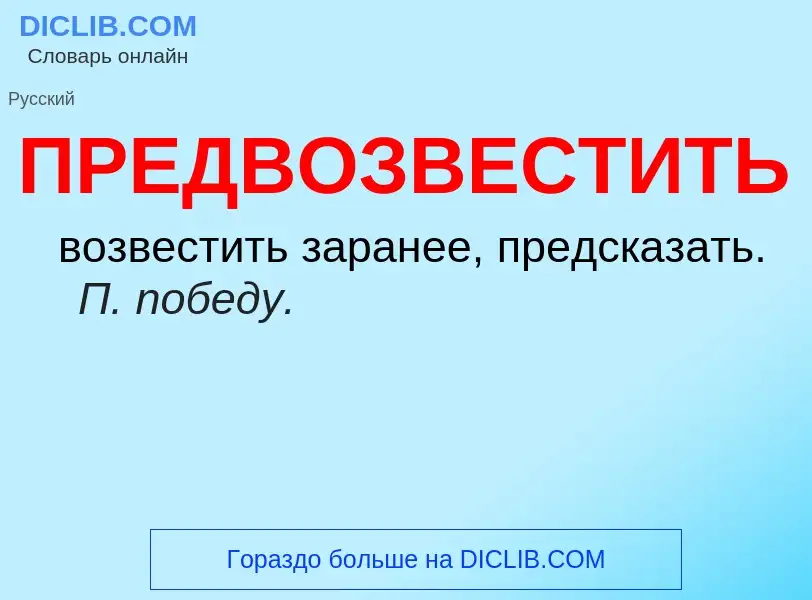 DICLIB.COM
Словарь онлайн

Русский

ПРЕДВОЗВЕСТИТЬ

возвестить заранее, предсказать. П. победу.

Гораздо больше на DICLIB.COM